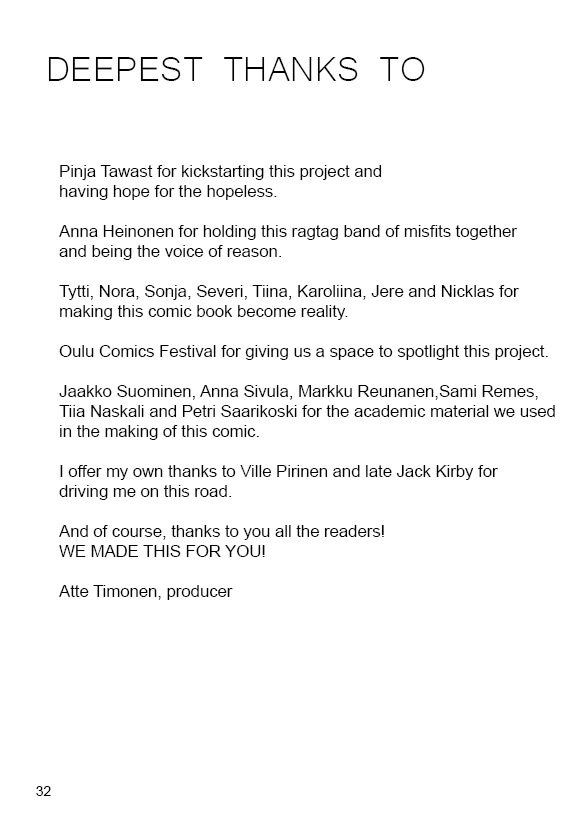 DEEPEST THANKS TO

Pinja Tawast for kickstarting this project and having hope for the hopeless.

Anna Heinonen for holding this ragtag band of misfits together and being the voice of reason.

Tytti, Nora, Sonja, Severi, Tiina, Karoliina, Jere and Nicklas for making this comic book become reality.

Oulu Comics Festival for giving us a space to spotlight this project.

Jaakko Suominen, Anna Sivula, Markku Reunanen,Sami Remes, Tiia Naskali and Petri Saarikoski for the academic material we used in the making of this comic.

I offer my own thanks to Ville Pirinen and late Jack Kirby for driving me on this road.

And of course, thanks to you all the readers!
WE MADE THIS FOR YOU!

Atte Timonen, producer

32